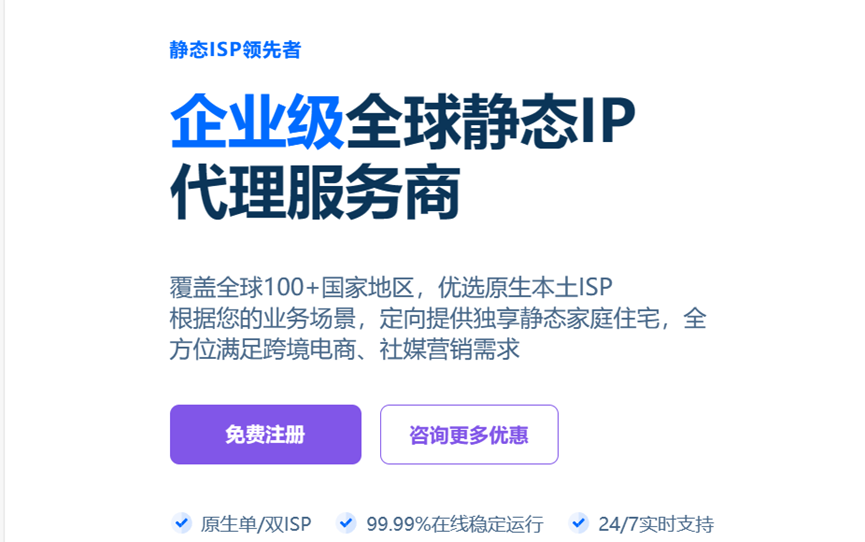 静态ISP领先者

企业级全球静态IP代理服务商

覆盖全球100+国家地区，优选原生本土ISP
根据您的业务场景，定向提供独享静态家庭住宅，全方位满足跨境电商、社媒营销需求

免费注册

咨询更多优惠

原生单/双ISP 99.99%在线稳定运行 24/7实时支持